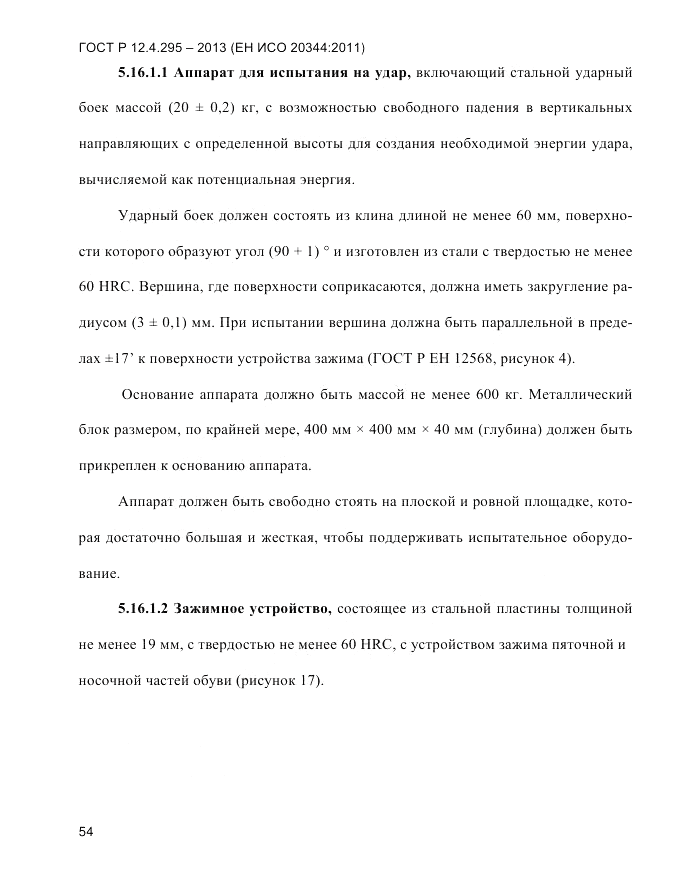 ГОСТ Р 12.4.295 – 2013 (ЕН ИСО 20344:2011)

**5.16.1.1 Аппарат для испытания на удар,** включающий стальной ударный боек массой (20 ± 0,2) кг, с возможностью свободного падения в вертикальных направляющих с определенной высоты для создания необходимой энергии удара, вычисляемой как потенциальная энергия.

Ударный боек должен состоять из клина длиной не менее 60 мм, поверхности которого образуют угол (90 + 1) ° и изготовлен из стали с твердостью не менее 60 HRC. Вершина, где поверхности соприкасаются, должна иметь закругление радиусом (3 ± 0,1) мм. При испытании вершина должна быть параллельной в пределах ±17’ к поверхности устройства зажима (ГОСТ Р ЕН 12568, рисунок 4).

Основание аппарата должно быть массой не менее 600 кг. Металлический блок размером, по крайней мере, 400 мм × 400 мм × 40 мм (глубина) должен быть прикреплен к основанию аппарата.

Аппарат должен быть свободно стоять на плоской и ровной площадке, которая достаточно большая и жесткая, чтобы поддерживать испытательное оборудование.

**5.16.1.2 Зажимное устройство,** состоящее из стальной пластины толщиной не менее 19 мм, с твердостью не менее 60 HRC, с устройством зажима пяточной и носочной частей обуви (рисунок 17).

54